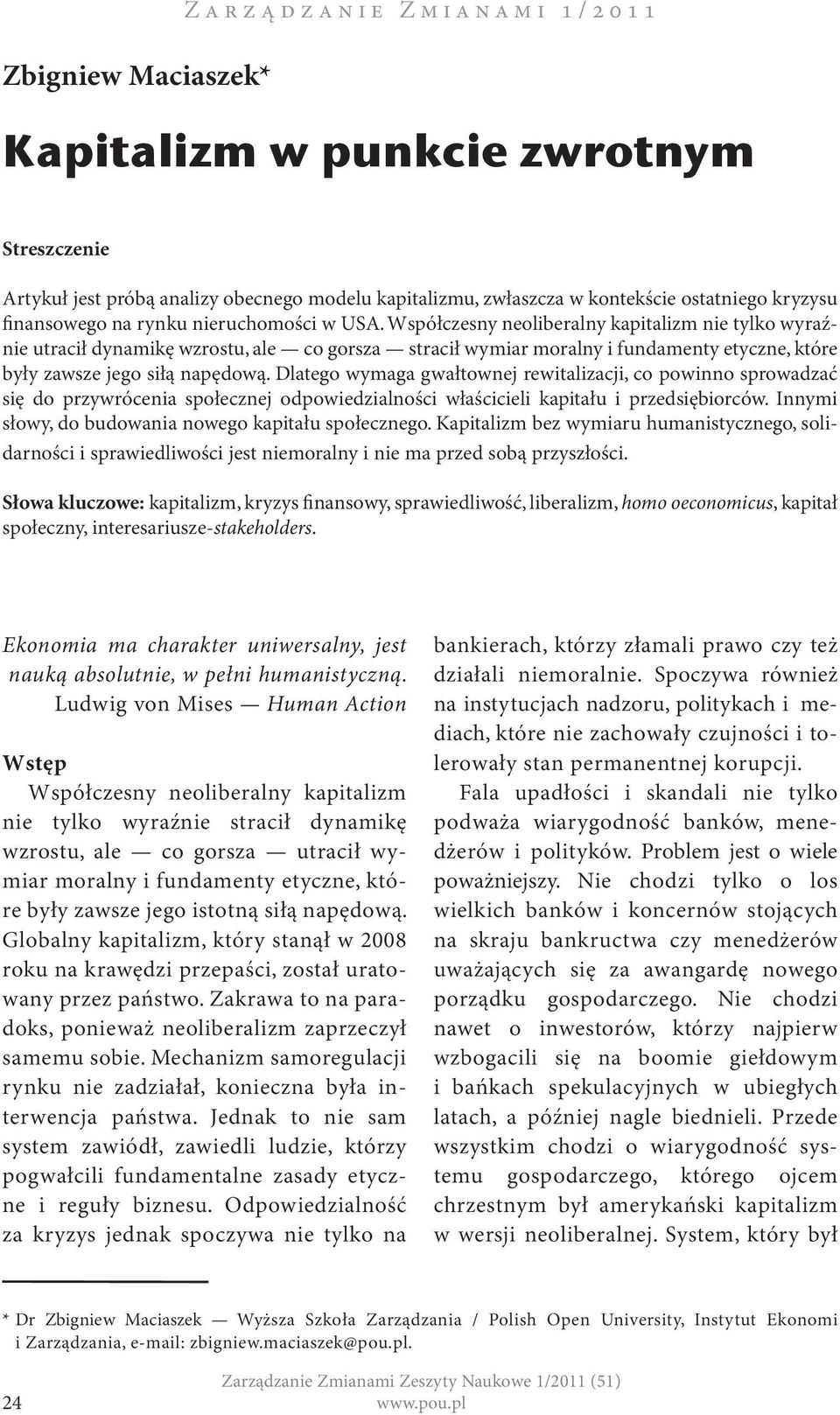 Zarządzanie Zmianami 1/2011

Zbigniew Maciaszek*

Kapitalizm w punkcie zwrotnym

Streszczenie

Artykuł jest próbą analizy obecnego modelu kapitalizmu, zwłaszcza w kontekście ostatniego kryzysu finansowego na rynku nieruchomości w USA. Współczesny neoliberalny kapitalizm nie tylko wyraźnie utracił dynamikę wzrostu, ale — co gorsza — stracił wymiar moralny i fundamenty etyczne, które były zawsze jego siłą napędową. Dlatego wymaga gwałtownej rewitalizacji, co powinno sprowadzać się do przywrócenia społecznej odpowiedzialności właścicieli kapitału i przedsiębiorców. Innymi słowy, do budowania nowego kapitału społecznego. Kapitalizm bez wymiaru humanistycznego, solidarności i sprawiedliwości jest niemoralny i nie ma przed sobą przyszłości.

Słowa kluczowe: kapitalizm, kryzys finansowy, sprawiedliwość, liberalizm, homo oeconomicus, kapitał społeczny, interesariusze-stakeholders.

Ekonomia ma charakter uniwersalny, jest nauką absolutnie, w pełni humanistyczną.
Ludwig von Mises — Human Action

Wstęp

Współczesny neoliberalny kapitalizm nie tylko wyraźnie stracił dynamikę wzrostu, ale — co gorsza — utracił wymiar moralny i fundamenty etyczne, które były zawsze jego istotną siłą napędową. Globalny kapitalizm, który stanął w 2008 roku na krawędzi przepaści, został uratowany przez państwo. Zakrawa to na paradoks, ponieważ neoliberalizm zaprzeczył samemu sobie. Mechanizm samoregulacji rynku nie zadziałał, konieczna była interwencja państwa. Jednak to nie sam system zawiódł, zawiedli ludzie, którzy pogwałcili fundamentalne zasady etyczne i reguły biznesu. Odpowiedzialność za kryzys jednak spoczywa nie tylko na bankierach, którzy złamali prawo czy też działali niemoralnie. Spoczywa również na instytucjach nadzoru, politykach i mediach, które nie zachowały czujności i tolerowały stan permanentnej korupcji.

Fala upadłości i skandali nie tylko podważa wiarygodność banków, menedżerów i polityków. Problem jest o wiele poważniejszy. Nie chodzi tylko o los wielkich banków i koncernów stojących na skraju bankructwa czy menedżerów uważających się za awangardę nowego porządku gospodarczego. Nie chodzi nawet o inwestorów, którzy najpierw wzbogacili się na boomie giełdowym i bańkach spekulacyjnych w ubiegłych latach, a później nagle biednieli. Przede wszystkim chodzi o wiarygodność systemu gospodarczego, którego ojcem chrzestnym był amerykański kapitalizm w wersji neoliberalnej. System, który był

* Dr Zbigniew Maciaszek — Wyższa Szkoła Zarządzania / Polish Open University, Instytut Ekonomi i Zarządzania, e-mail: zbigniew.maciaszek@pou.pl.

24

Zarządzanie Zmianami Zeszyty Naukowe 1/2011 (51)
www.pou.pl